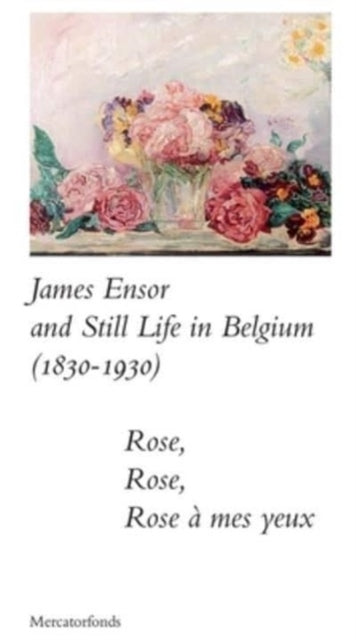 James Ensor
and Still Life in Belgium
(1830-1930)

Rose,
Rose,
Rose à mes yeux

Mercatorfonds